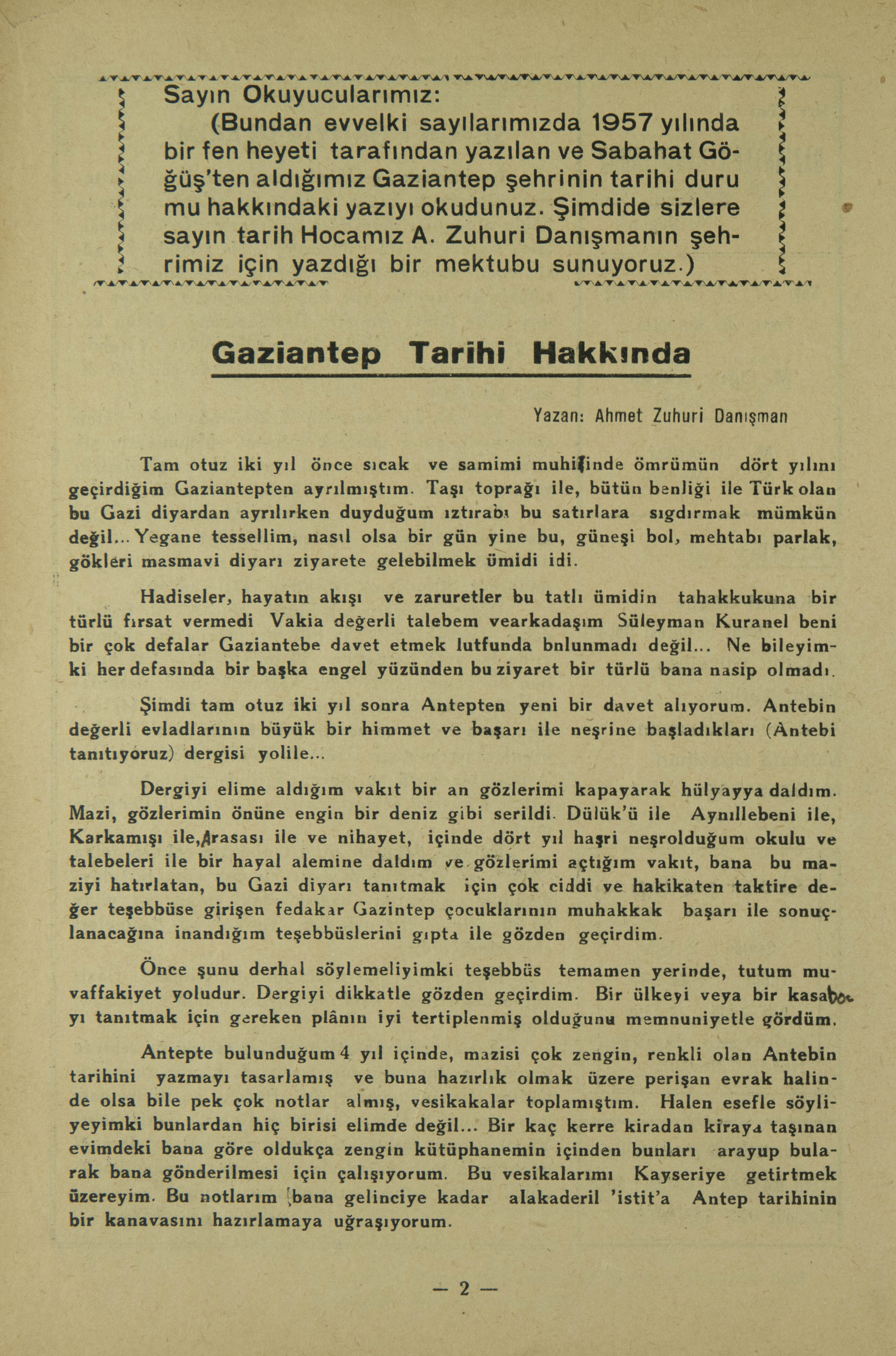 Sayın Okuyucularımız:

(Bundan evvelki sayılarımızda 1957 yılında bir fen heyeti tarafından yazılan ve Sabahat Göğüş'ten aldığımız Gaziantep şehrinin tarihi durumu hakkındaki yazıyı okudunuz. Şimdide sizlere sayın tarih Hocamız A. Zuhuri Danışmanın şehrimiz için yazdığı bir mektubu sunuyoruz.)

Gaziantep Tarihi Hakkında

Yazan: Ahmet Zuhuri Danışman

Tam otuz iki yıl önce sıcak ve samimi muhitinde ömrümün dört yılını geçirdiğim Gaziantepten ayrılmıştım. Taşı toprağı ile, bütün benliği ile Türk olan bu Gazi diyardan ayrılırken duyduğum ıztırabı bu satırlara sığdırmak mümkün değil... Yegane tesellim, nasıl olsa bir gün yine bu, güneşi bol, mehtabı parlak, gökleri masmavi diyarı ziyarete gelebilmek ümidi idi.

Hadiseler, hayatın akışı ve zaruretler bu tatlı ümidin tahakkukuna bir türlü fırsat vermedi Vakia değerli talebem vearkadaşım Süleyman Kuranel beni bir çok defalar Gaziantebe davet etmek lutfunda bnlunmadı değil... Ne bileyimki her defasında bir başka engel yüzünden bu ziyaret bir türlü bana nasip olmadı.

Şimdi tam otuz iki yıl sonra Antepten yeni bir davet alıyorum. Antebin değerli evladlarının büyük bir himmet ve başarı ile neşrine başladıkları (Antebi tanıtıyoruz) dergisi yolile...

Dergiyi elime aldığım vakıt bir an gözlerimi kapayarak hülyayya daldım. Mazi, gözlerimin önüne engin bir deniz gibi serildi. Dülük'ü ile Aynıllebeni ile, Karkamışı ile, Arasası ile ve nihayet, içinde dört yıl haşri neşrolduğum okulu ve talebeleri ile bir hayal alemine daldım ve gözlerimi açtığım vakıt, bana bu maziyi hatırlatan, bu Gazi diyarı tanıtmak için çok ciddi ve hakikaten taktire değer teşebbüse girişen fedakar Gazintep çocuklarının muhakkak başarı ile sonuçlanacağına inandığım teşebbüslerini gıpta ile gözden geçirdim.

Önce şunu derhal söylemeliyimki teşebbüs temamen yerinde, tutum muvaffakiyet yoludur. Dergiyi dikkatle gözden geçirdim. Bir ülkeyi veya bir kasabayı tanıtmak için gereken plânın iyi tertiplenmiş olduğunu memnuniyetle gördüm.

Antepte bulunduğum 4 yıl içinde, mazisi çok zengin, renkli olan Antebin tarihini yazmayı tasarlamış ve buna hazırlık olmak üzere perişan evrak halinde olsa bile pek çok notlar almış, vesikakalar toplamıştım. Halen esefle söyliyeyimki bunlardan hiç birisi elimde değil... Bir kaç kerre kiradan kiraya taşınan evimdeki bana göre oldukça zengin kütüphanemin içinden bunları arayup bularak bana gönderilmesi için çalışıyorum. Bu vesikalarımı Kayseriye getirtmek üzereyim. Bu notlarım bana gelinciye kadar alakaderil 'istit'a Antep tarihinin bir kanavasını hazırlamaya uğraşıyorum.

— 2 —